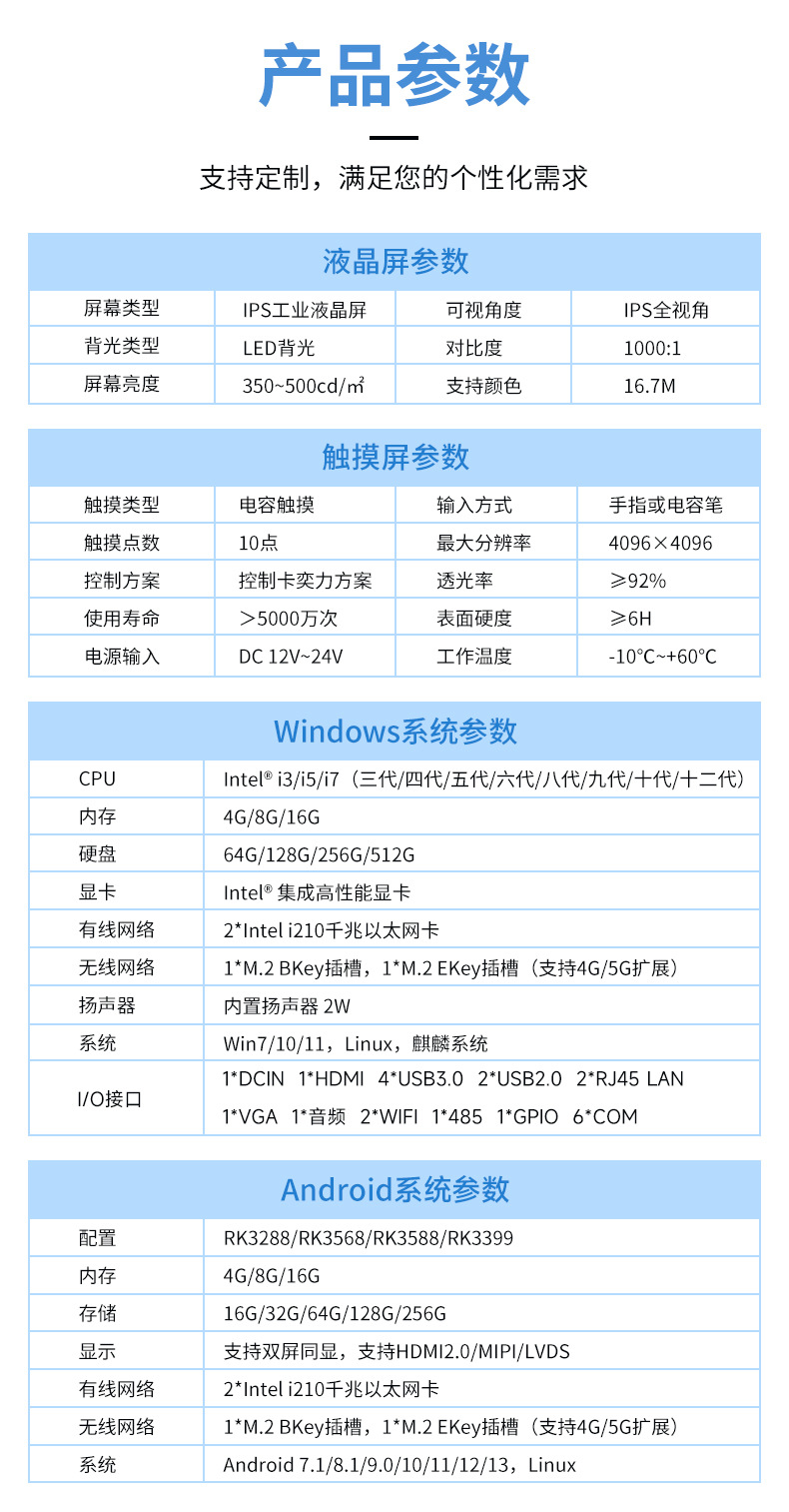 产品参数

支持定制，满足您的个性化需求

液晶屏参数

| 屏幕类型 | IPS工业液晶屏 | 可视角度 | IPS全视角 |
|---|---|---|---|
| 背光类型 | LED背光 | 对比度 | 1000:1 |
| 屏幕亮度 | 350~500cd/㎡ | 支持颜色 | 16.7M |

触摸屏参数

| 触摸类型 | 电容触摸 | 输入方式 | 手指或电容笔 |
|---|---|---|---|
| 触摸点数 | 10点 | 最大分辨率 | 4096×4096 |
| 控制方案 | 控制卡奕力方案 | 透光率 | ≥92% |
| 使用寿命 | ＞5000万次 | 表面硬度 | ≥6H |
| 电源输入 | DC 12V~24V | 工作温度 | -10°C~+60°C |

Windows系统参数

| CPU | Intel® i3/i5/i7（三代/四代/五代/六代/八代/九代/十代/十二代） |
|---|---|
| 内存 | 4G/8G/16G |
| 硬盘 | 64G/128G/256G/512G |
| 显卡 | Intel® 集成高性能显卡 |
| 有线网络 | 2*Intel i210千兆以太网卡 |
| 无线网络 | 1*M.2 BKey插槽，1*M.2 EKey插槽（支持4G/5G扩展） |
| 扬声器 | 内置扬声器 2W |
| 系统 | Win7/10/11，Linux，麒麟系统 |
| I/O接口 | 1*DCIN 1*HDMI 4*USB3.0 2*USB2.0 2*RJ45 LAN 1*VGA 1*音频 2*WIFI 1*485 1*GPIO 6*COM |

Android系统参数

| 配置 | RK3288/RK3568/RK3588/RK3399 |
|---|---|
| 内存 | 4G/8G/16G |
| 存储 | 16G/32G/64G/128G/256G |
| 显示 | 支持双屏同显，支持HDMI2.0/MIPI/LVDS |
| 有线网络 | 2*Intel i210千兆以太网卡 |
| 无线网络 | 1*M.2 BKey插槽，1*M.2 EKey插槽（支持4G/5G扩展） |
| 系统 | Android 7.1/8.1/9.0/10/11/12/13，Linux |